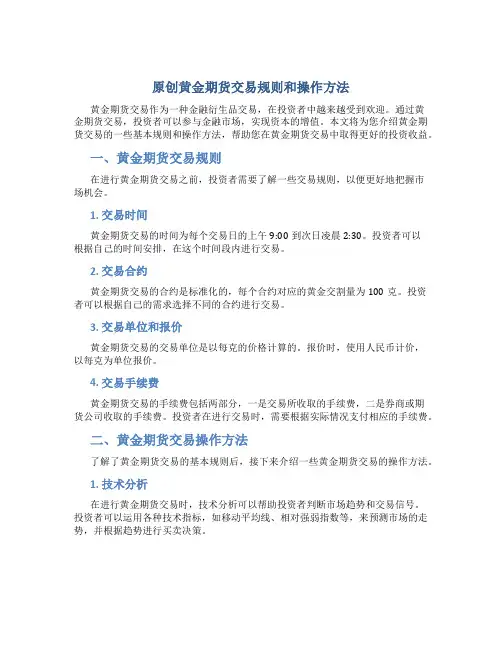 原创黄金期货交易规则和操作方法

黄金期货交易作为一种金融衍生品交易，在投资者中越来越受到欢迎。通过黄金期货交易，投资者可以参与金融市场，实现资本的增值。本文将为您介绍黄金期货交易的一些基本规则和操作方法，帮助您在黄金期货交易中取得更好的投资收益。

一、黄金期货交易规则

在进行黄金期货交易之前，投资者需要了解一些交易规则，以便更好地把握市场机会。

1. 交易时间

黄金期货交易的时间为每个交易日的上午 9:00 到次日凌晨 2:30。投资者可以根据自己的时间安排，在这个时间段内进行交易。

2. 交易合约

黄金期货交易的合约是标准化的，每个合约对应的黄金交割量为 100 克。投资者可以根据自己的需求选择不同的合约进行交易。

3. 交易单位和报价

黄金期货交易的交易单位是以每克的价格计算的。报价时，使用人民币计价，以每克为单位报价。

4. 交易手续费

黄金期货交易的手续费包括两部分，一是交易所收取的手续费，二是券商或期货公司收取的手续费。投资者在进行交易时，需要根据实际情况支付相应的手续费。

二、黄金期货交易操作方法

了解了黄金期货交易的基本规则后，接下来介绍一些黄金期货交易的操作方法。

1. 技术分析

在进行黄金期货交易时，技术分析可以帮助投资者判断市场趋势和交易信号。投资者可以运用各种技术指标，如移动平均线、相对强弱指数等，来预测市场的走势，并根据趋势进行买卖决策。